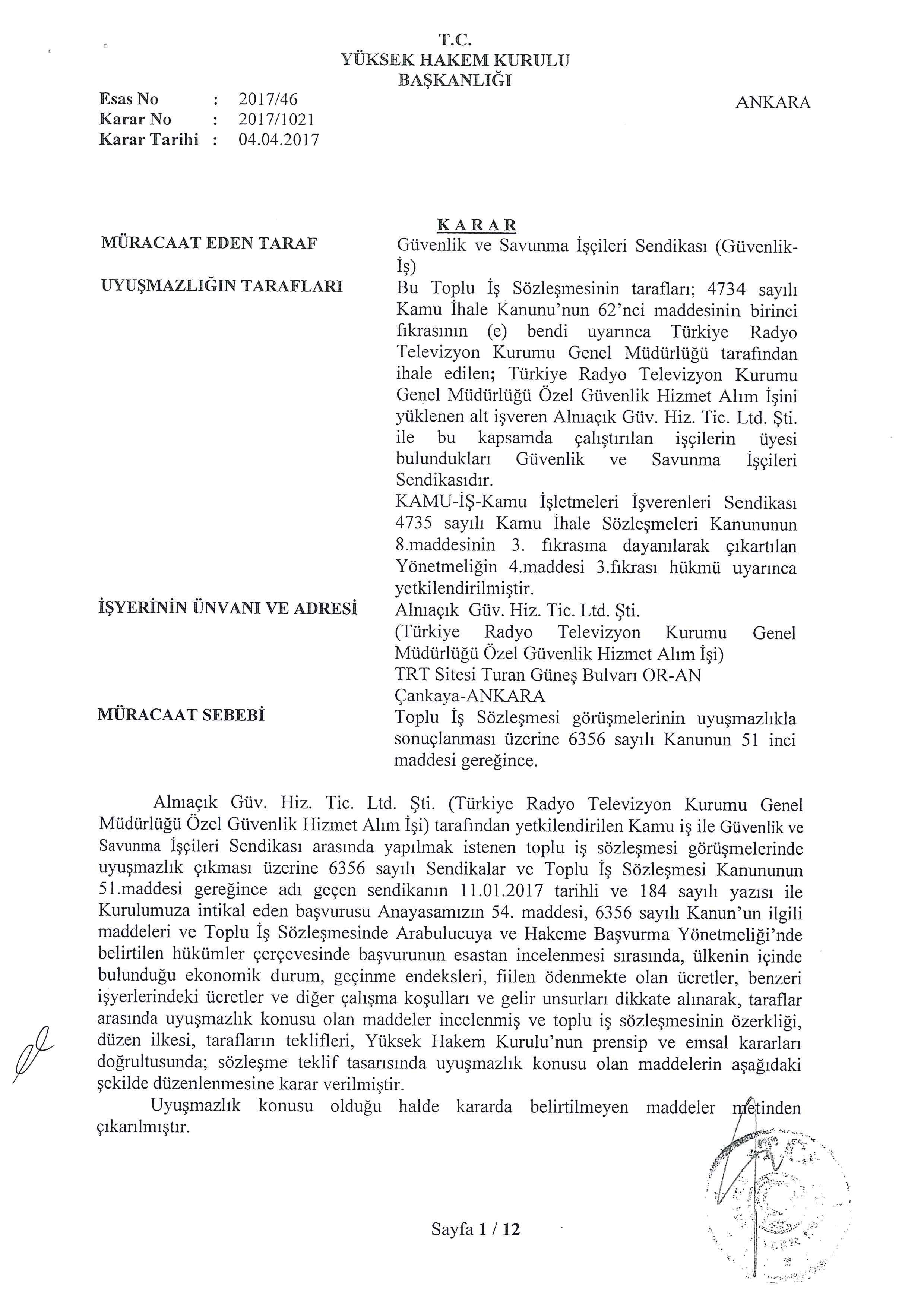 T.C.
YÜKSEK HAKEM KURULU
BAŞKANLIĞI

Esas No : 2017/46
Karar No : 2017/1021
Karar Tarihi : 04.04.2017

ANKARA

KARAR

MÜRACAAT EDEN TARAF
Güvenlik ve Savunma İşçileri Sendikası (Güvenlik-İş)

UYUŞMAZLIĞIN TARAFLARI
Bu Toplu İş Sözleşmesinin tarafları; 4734 sayılı Kamu İhale Kanunu'nun 62'nci maddesinin birinci fıkrasının (e) bendi uyarınca Türkiye Radyo Televizyon Kurumu Genel Müdürlüğü tarafından ihale edilen; Türkiye Radyo Televizyon Kurumu Genel Müdürlüğü Özel Güvenlik Hizmet Alım İşini yüklenen alt işveren Alnıaçık Güv. Hiz. Tic. Ltd. Şti. ile bu kapsamda çalıştırılan işçilerin üyesi bulundukları Güvenlik ve Savunma İşçileri Sendikasıdır.
KAMU-İŞ-Kamu İşletmeleri İşverenleri Sendikası 4735 sayılı Kamu İhale Sözleşmeleri Kanununun 8.maddesinin 3. fıkrasına dayanılarak çıkartılan Yönetmeliğin 4.maddesi 3.fıkrası hükmü uyarınca yetkilendirilmiştir.

İŞYERİNİN ÜNVANI VE ADRESİ
Alnıaçık Güv. Hiz. Tic. Ltd. Şti.
(Türkiye Radyo Televizyon Kurumu Genel Müdürlüğü Özel Güvenlik Hizmet Alım İşi)
TRT Sitesi Turan Güneş Bulvarı OR-AN
Çankaya-ANKARA

MÜRACAAT SEBEBİ
Toplu İş Sözleşmesi görüşmelerinin uyuşmazlıkla sonuçlanması üzerine 6356 sayılı Kanunun 51 inci maddesi gereğince.

Alnıaçık Güv. Hiz. Tic. Ltd. Şti. (Türkiye Radyo Televizyon Kurumu Genel Müdürlüğü Özel Güvenlik Hizmet Alım İşi) tarafından yetkilendirilen Kamu iş ile Güvenlik ve Savunma İşçileri Sendikası arasında yapılmak istenen toplu iş sözleşmesi görüşmelerinde uyuşmazlık çıkması üzerine 6356 sayılı Sendikalar ve Toplu İş Sözleşmesi Kanununun 51.maddesi gereğince adı geçen sendikanın 11.01.2017 tarihli ve 184 sayılı yazısı ile Kurulumuza intikal eden başvurusu Anayasamızın 54. maddesi, 6356 sayılı Kanun'un ilgili maddeleri ve Toplu İş Sözleşmesinde Arabulucuya ve Hakeme Başvurma Yönetmeliği'nde belirtilen hükümler çerçevesinde başvurunun esastan incelenmesi sırasında, ülkenin içinde bulunduğu ekonomik durum, geçinme endeksleri, fiilen ödenmekte olan ücretler, benzeri işyerlerindeki ücretler ve diğer çalışma koşulları ve gelir unsurları dikkate alınarak, taraflar arasında uyuşmazlık konusu olan maddeler incelenmiş ve toplu iş sözleşmesinin özerkliği, düzen ilkesi, tarafların teklifleri, Yüksek Hakem Kurulu'nun prensip ve emsal kararları doğrultusunda; sözleşme teklif tasarısında uyuşmazlık konusu olan maddelerin aşağıdaki şekilde düzenlenmesine karar verilmiştir.

Uyuşmazlık konusu olduğu halde kararda belirtilmeyen maddeler metinden çıkarılmıştır.

Sayfa 1 / 12